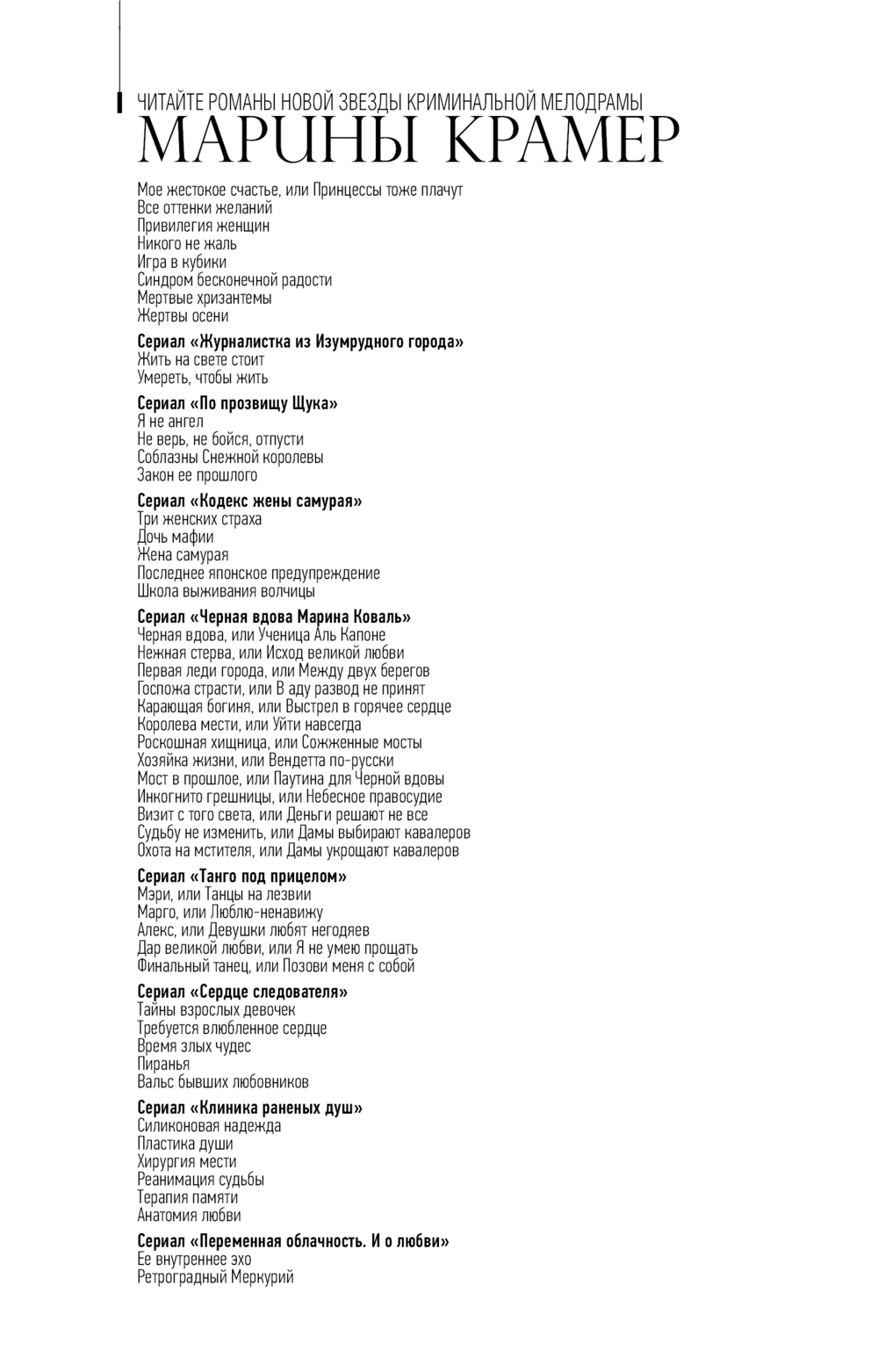 ЧИТАЙТЕ РОМАНЫ НОВОЙ ЗВЕЗДЫ КРИМИНАЛЬНОЙ МЕЛОДРАМЫ
МАРИНЫ КРАМЕР

Мое жестокое счастье, или Принцессы тоже плачут
Все оттенки желаний
Привилегия женщин
Никого не жаль
Игра в кубики
Синдром бесконечной радости
Мертвые хризантемы
Жертвы осени

Сериал «Журналистка из Изумрудного города»
Жить на свете стоит
Умереть, чтобы жить

Сериал «По прозвищу Щука»
Я не ангел
Не верь, не бойся, отпусти
Соблазны Снежной королевы
Закон ее прошлого

Сериал «Кодекс жены самурая»
Три женских страха
Дочь мафии
Жена самурая
Последнее японское предупреждение
Школа выживания волчицы

Сериал «Черная вдова Марина Коваль»
Черная вдова, или Ученица Аль Капоне
Нежная стерва, или Исход великой любви
Первая леди города, или Между двух берегов
Госпожа страсти, или В аду развод не принят
Карающая богиня, или Выстрел в горячее сердце
Королева мести, или Уйти навсегда
Роскошная хищница, или Сожженные мосты
Хозяйка жизни, или Вендетта по-русски
Мост в прошлое, или Паутина для Черной вдовы
Инкогнито грешницы, или Небесное правосудие
Визит с того света, или Деньги решают не все
Судьбу не изменить, или Дамы выбирают кавалеров
Охота на мстителя, или Дамы укрощают кавалеров

Сериал «Танго под прицелом»
Мэри, или Танцы на лезвии
Марго, или Люблю-ненавижу
Алекс, или Девушки любят негодяев
Дар великой любви, или Я не умею прощать
Финальный танец, или Позови меня с собой

Сериал «Сердце следователя»
Тайны взрослых девочек
Требуется влюбленное сердце
Время злых чудес
Пиранья
Вальс бывших любовников

Сериал «Клиника раненых душ»
Силиконовая надежда
Пластика души
Хирургия мести
Реанимация судьбы
Терапия памяти
Анатомия любви

Сериал «Переменная облачность. И о любви»
Ее внутреннее эхо
Ретроградный Меркурий